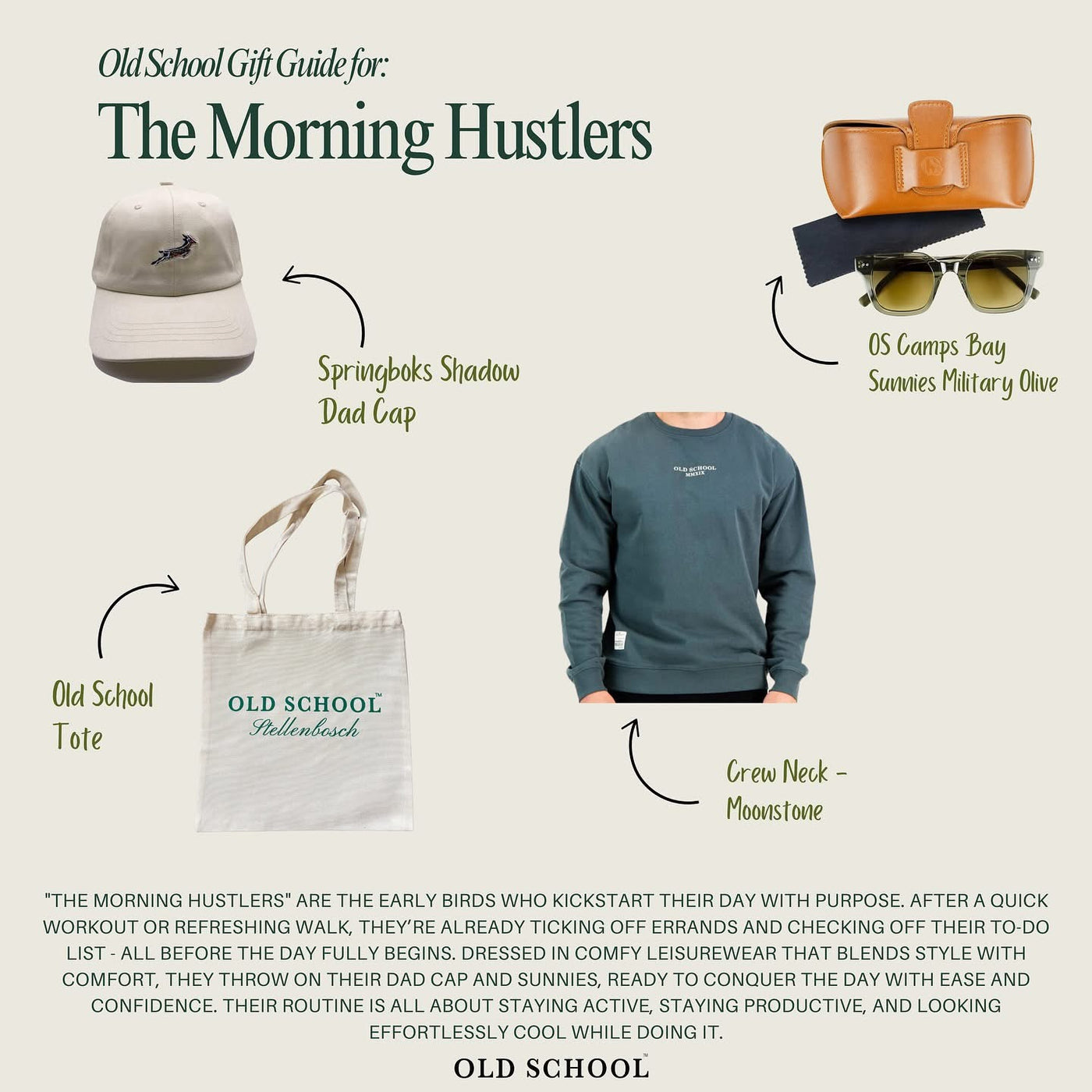 Old School Gift Guide for:

The Morning Hustlers

Springboks Shadow Dad Cap

OS Camps Bay Sunnies Military Olive

OLD SCHOOL MMXIX

Old School Tote

OLD SCHOOL™
Stellenbosch

Crew Neck - Moonstone

"THE MORNING HUSTLERS" ARE THE EARLY BIRDS WHO KICKSTART THEIR DAY WITH PURPOSE. AFTER A QUICK WORKOUT OR REFRESHING WALK, THEY'RE ALREADY TICKING OFF ERRANDS AND CHECKING OFF THEIR TO-DO LIST - ALL BEFORE THE DAY FULLY BEGINS. DRESSED IN COMFY LEISUREWEAR THAT BLENDS STYLE WITH COMFORT, THEY THROW ON THEIR DAD CAP AND SUNNIES, READY TO CONQUER THE DAY WITH EASE AND CONFIDENCE. THEIR ROUTINE IS ALL ABOUT STAYING ACTIVE, STAYING PRODUCTIVE, AND LOOKING EFFORTLESSLY COOL WHILE DOING IT.

OLD SCHOOL™